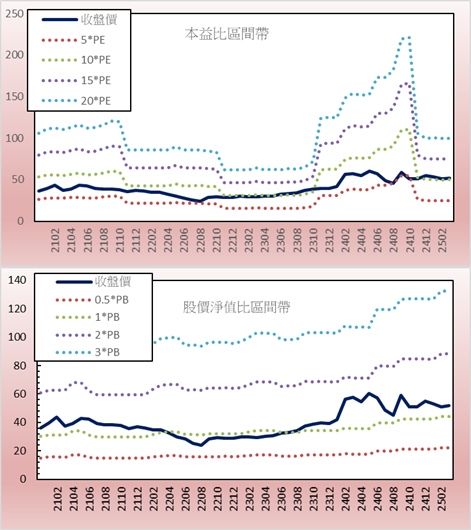 250
200
150
100
50
0

收盤價
5*PE
10*PE
15*PE
20*PE

本益比區間帶

2102
2104
2106
2108
2110
2112
2202
2204
2206
2208
2210
2212
2302
2304
2306
2308
2310
2312
2402
2404
2406
2408
2410
2412
2502

140
120
100
80
60
40
20
0

收盤價
0.5*PB
1*PB
2*PB
3*PB

股價淨值比區間帶

2102
2104
2106
2108
2110
2112
2202
2204
2206
2208
2210
2212
2302
2304
2306
2308
2310
2312
2402
2404
2406
2408
2410
2412
2502